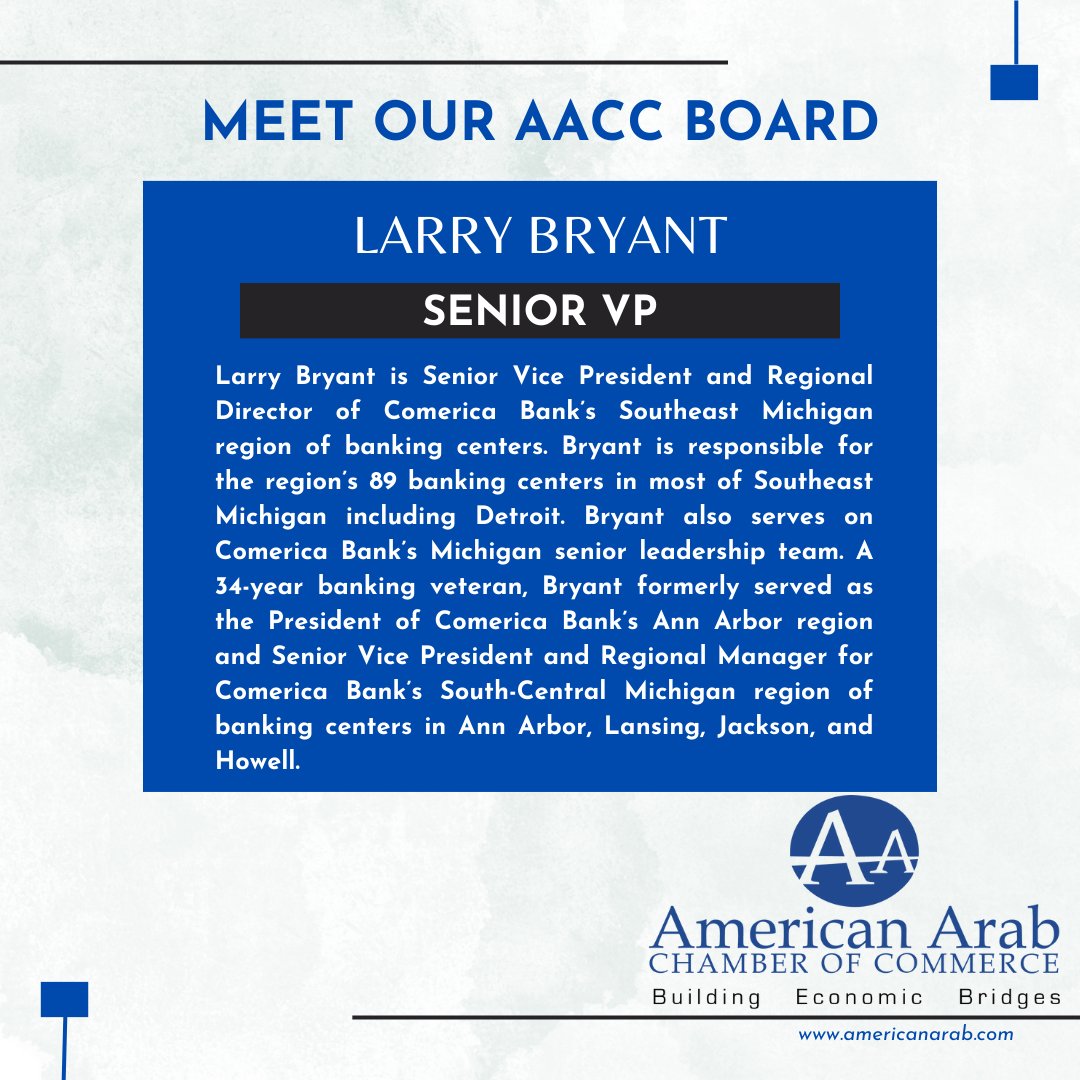 MEET OUR AACC BOARD

LARRY BRYANT

SENIOR VP

Larry Bryant is Senior Vice President and Regional Director of Comerica Bank's Southeast Michigan region of banking centers. Bryant is responsible for the region's 89 banking centers in most of Southeast Michigan including Detroit. Bryant also serves on Comerica Bank's Michigan senior leadership team. A 34-year banking veteran, Bryant formerly served as the President of Comerica Bank's Ann Arbor region and Senior Vice President and Regional Manager for Comerica Bank's South-Central Michigan region of banking centers in Ann Arbor, Lansing, Jackson, and Howell.

AA

American Arab
CHAMBER OF COMMERCE
Building Economic Bridges

www.americanarab.com